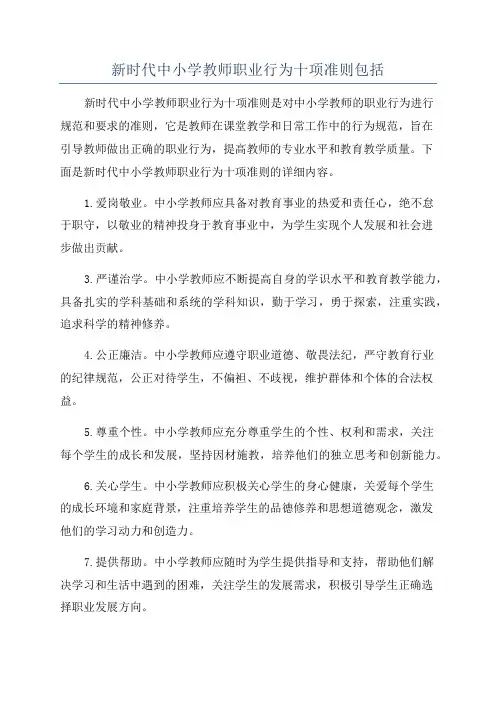 新时代中小学教师职业行为十项准则包括

新时代中小学教师职业行为十项准则是对中小学教师的职业行为进行规范和要求的准则，它是教师在课堂教学和日常工作中的行为规范，旨在引导教师做出正确的职业行为，提高教师的专业水平和教育教学质量。下面是新时代中小学教师职业行为十项准则的详细内容。

1.爱岗敬业。中小学教师应具备对教育事业的热爱和责任心，绝不怠于职守，以敬业的精神投身于教育事业中，为学生实现个人发展和社会进步做出贡献。

3.严谨治学。中小学教师应不断提高自身的学识水平和教育教学能力，具备扎实的学科基础和系统的学科知识，勤于学习，勇于探索，注重实践，追求科学的精神修养。

4.公正廉洁。中小学教师应遵守职业道德、敬畏法纪，严守教育行业的纪律规范，公正对待学生，不偏袒、不歧视，维护群体和个体的合法权益。

5.尊重个性。中小学教师应充分尊重学生的个性、权利和需求，关注每个学生的成长和发展，坚持因材施教，培养他们的独立思考和创新能力。

6.关心学生。中小学教师应积极关心学生的身心健康，关爱每个学生的成长环境和家庭背景，注重培养学生的品德修养和思想道德观念，激发他们的学习动力和创造力。

7.提供帮助。中小学教师应随时为学生提供指导和支持，帮助他们解决学习和生活中遇到的困难，关注学生的发展需求，积极引导学生正确选择职业发展方向。